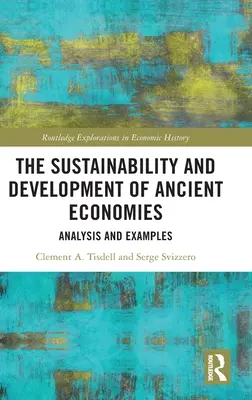 Routledge Explorations in Economic History

THE SUSTAINABILITY AND DEVELOPMENT OF ANCIENT ECONOMIES

ANALYSIS AND EXAMPLES

Clement A. Tisdell and Serge Svizzero

ROUTLEDGE